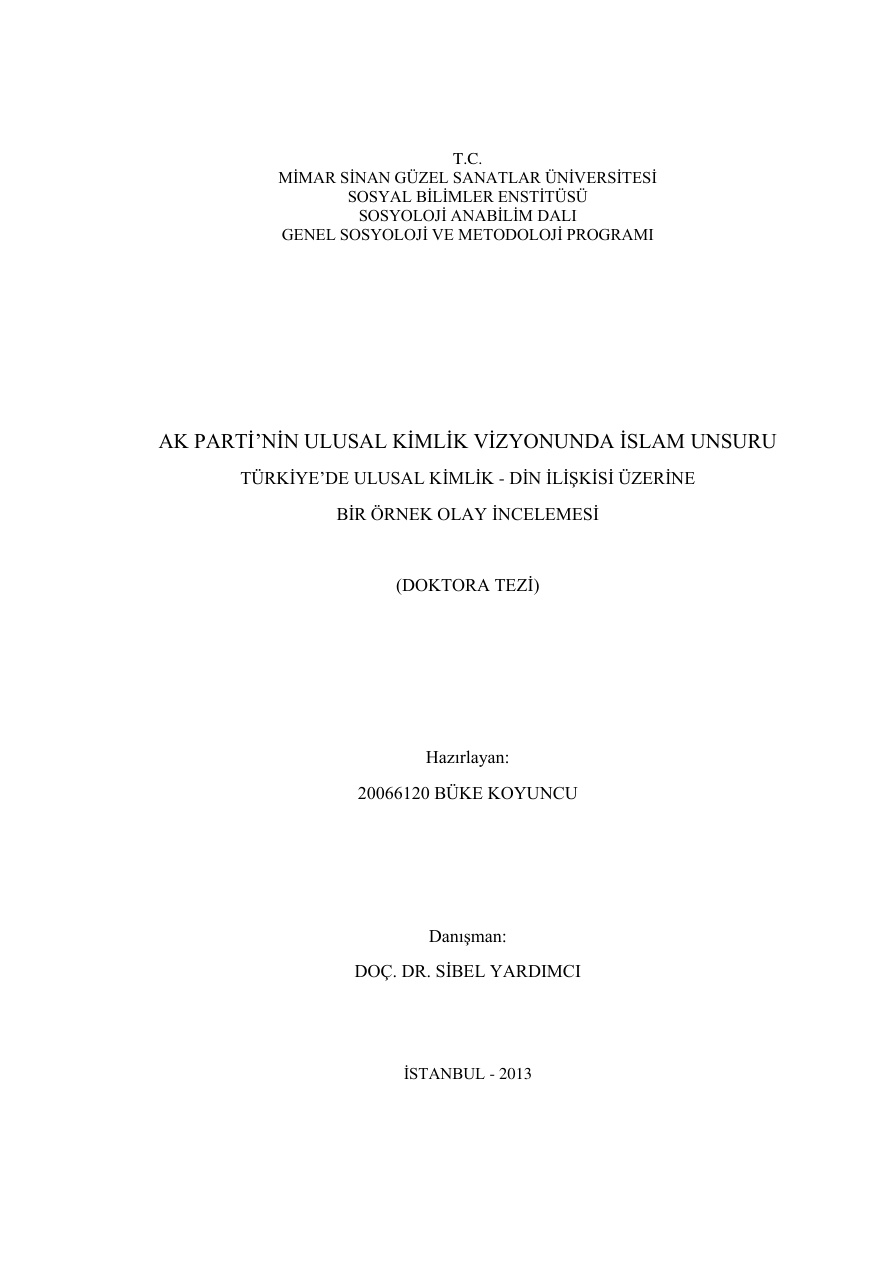 T.C.
MİMAR SİNAN GÜZEL SANATLAR ÜNİVERSİTESİ
SOSYAL BİLİMLER ENSTİTÜSÜ
SOSYOLOJİ ANABİLİM DALI
GENEL SOSYOLOJİ VE METODOLOJİ PROGRAMI

AK PARTİ'NİN ULUSAL KİMLİK VİZYONUNDA İSLAM UNSURU
TÜRKİYE'DE ULUSAL KİMLİK - DİN İLİŞKİSİ ÜZERİNE
BİR ÖRNEK OLAY İNCELEMESİ

(DOKTORA TEZİ)

Hazırlayan:
20066120 BÜKE KOYUNCU

Danışman:
DOÇ. DR. SİBEL YARDIMCI

İSTANBUL - 2013